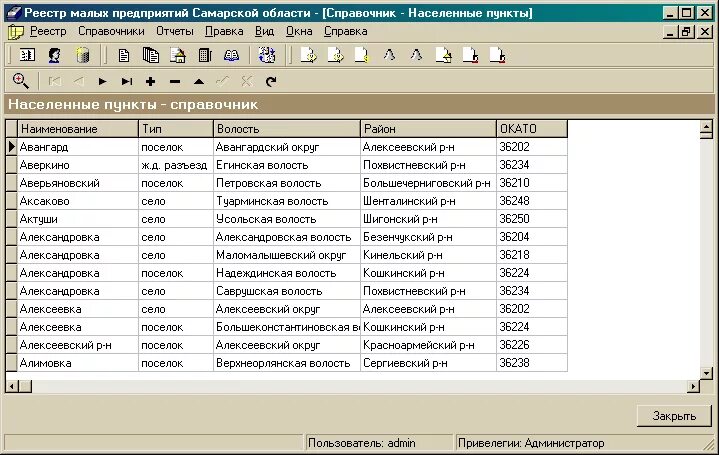 Реестр малых предприятий Самарской области - [Справочник - Населенные пункты]

Реестр Справочники Отчеты Правка Вид Окна Справка

Населенные пункты - справочник

| Наименование | Тип | Волость | Район | ОКАТО |
|---|---|---|---|---|
| Авангард | поселок | Авангардский округ | Алексеевский р-н | 36202 |
| Аверкино | ж.д. разъезд | Егинская волость | Похвистневский р-н | 36234 |
| Аверьяновский | поселок | Петровская волость | Большечерниговский р-н | 36210 |
| Аксаково | село | Туарминская волость | Шенталинский р-н | 36248 |
| Актуши | село | Усольская волость | Шигонский р-н | 36250 |
| Александровка | село | Александровская волость | Безенчукский р-н | 36204 |
| Александровка | село | Маломалышевский округ | Кинельский р-н | 36218 |
| Александровка | поселок | Надеждинская волость | Кошкинский р-н | 36224 |
| Александровка | село | Саврушская волость | Похвистневский р-н | 36234 |
| Алексеевка | село | Алексеевский округ | Алексеевский р-н | 36202 |
| Алексеевка | поселок | Большеконстантиновская в | Кошкинский р-н | 36224 |
| Алексеевский р-н | поселок | Алексеевский округ | Красноармейский р-н | 36226 |
| Алимовка | поселок | Верхнеорлянская волость | Сергиевский р-н | 36238 |

Закрыть

Пользователь: admin
Привелегии: Администратор